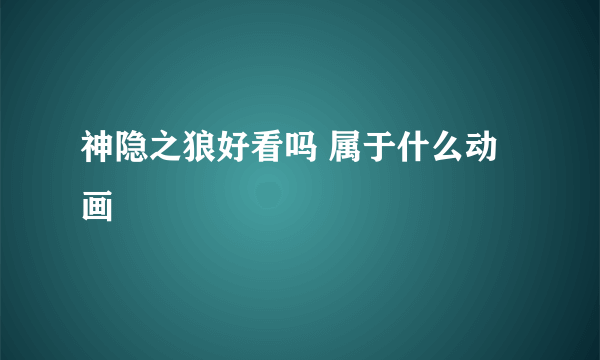 神隐之狼好看吗 属于什么动画